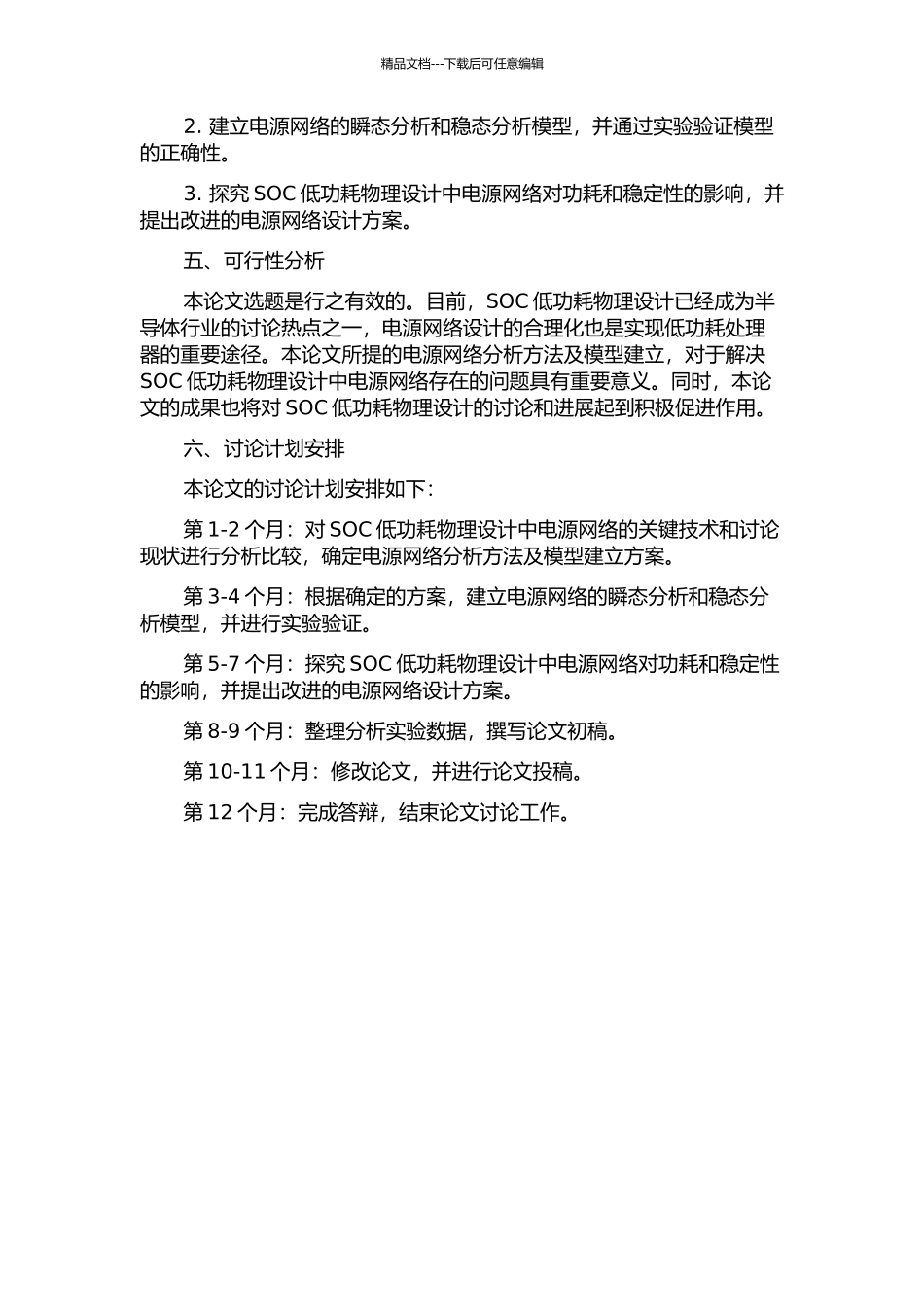 精品文档---下载后可任意编辑

2. 建立电源网络的瞬态分析和稳态分析模型，并通过实验验证模型的正确性。

3. 探究 SOC 低功耗物理设计中电源网络对功耗和稳定性的影响，并提出改进的电源网络设计方案。

五、可行性分析

本论文选题是行之有效的。目前，SOC 低功耗物理设计已经成为半导体行业的讨论热点之一，电源网络设计的合理化也是实现低功耗处理器的重要途径。本论文所提的电源网络分析方法及模型建立，对于解决 SOC 低功耗物理设计中电源网络存在的问题具有重要意义。同时，本论文的成果也将对 SOC 低功耗物理设计的讨论和进展起到积极促进作用。

六、讨论计划安排

本论文的讨论计划安排如下：

第 1-2 个月：对 SOC 低功耗物理设计中电源网络的关键技术和讨论现状进行分析比较，确定电源网络分析方法及模型建立方案。

第 3-4 个月：根据确定的方案，建立电源网络的瞬态分析和稳态分析模型，并进行实验验证。

第 5-7 个月：探究 SOC 低功耗物理设计中电源网络对功耗和稳定性的影响，并提出改进的电源网络设计方案。

第 8-9 个月：整理分析实验数据，撰写论文初稿。

第 10-11 个月：修改论文，并进行论文投稿。

第 12 个月：完成答辩，结束论文讨论工作。